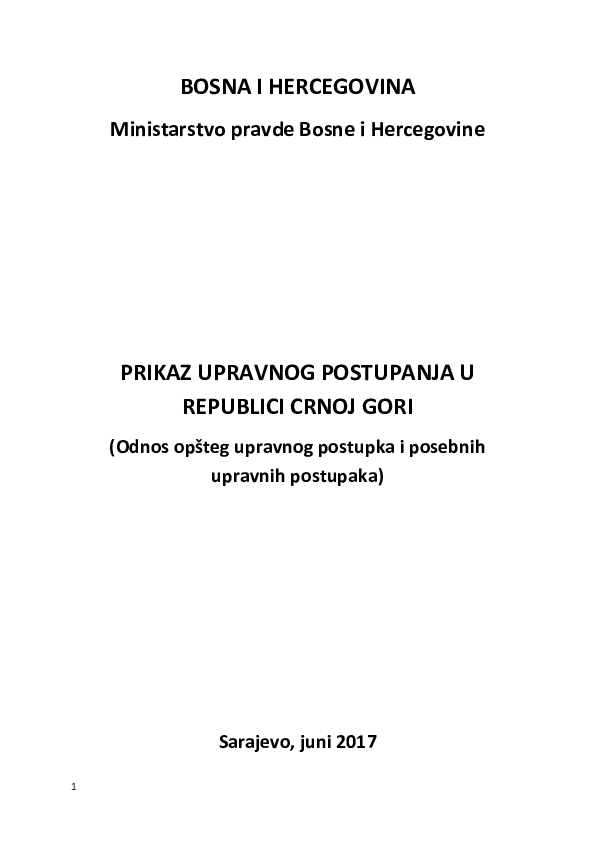 BOSNA I HERCEGOVINA

Ministarstvo pravde Bosne i Hercegovine

PRIKAZ UPRAVNOG POSTUPANJA U REPUBLICI CRNOJ GORI

(Odnos opšteg upravnog postupka i posebnih upravnih postupaka)

Sarajevo, juni 2017

1